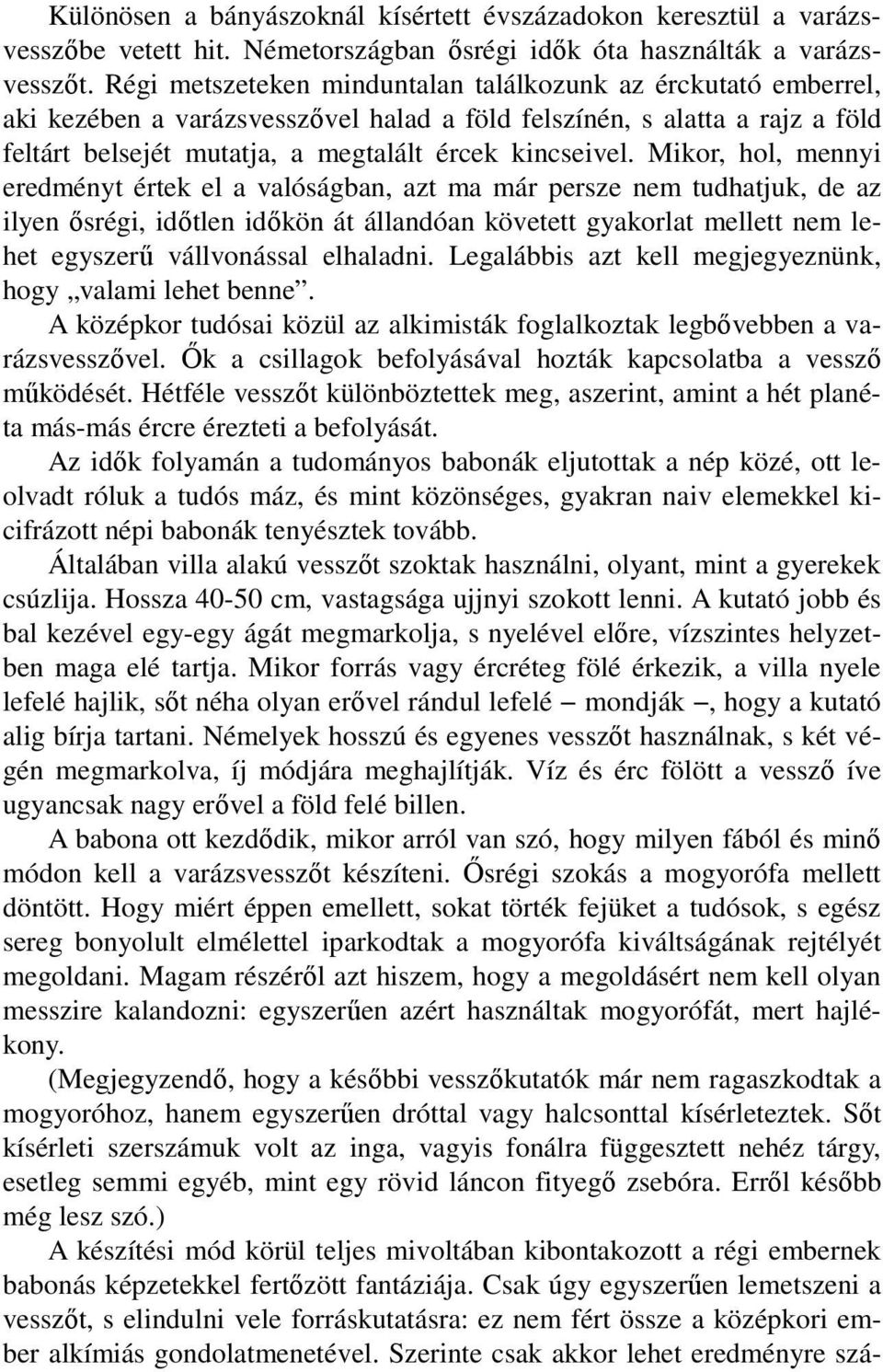 Különösen a bányászoknál kísértett évszázadokon keresztül a varázsvesszőbe vetett hit. Németországban ősrégi idők óta használták a varázsvesszőt. Régi metszeteken minduntalan találkozunk az érckutató emberrel, aki kezében a varázsvesszővel halad a föld felszínén, s alatta a rajz a föld feltárt belsejét mutatja, a megtalált ércek kincseivel. Mikor, hol, mennyi eredményt értek el a valóságban, azt ma már persze nem tudhatjuk, de az ilyen ősrégi, időtlen időkön át állandóan követett gyakorlat mellett nem lehet egyszerű vállvonással elhaladni. Legalábbis azt kell megjegyeznünk, hogy „valami lehet benne”.

A középkor tudósai közül az alkimisták foglalkoztak legbővebben a varázsvesszővel. Ők a csillagok befolyásával hozták kapcsolatba a vessző működését. Hétféle vesszőt különböztettek meg, aszerint, amint a hét planéta más-más ércre érezteti a befolyását.

Az idők folyamán a tudományos babonák eljutottak a nép közé, ott leolvadt róluk a tudós máz, és mint közönséges, gyakran naiv elemekkel kicifrázott népi babonák tenyésztek tovább.

Általában villa alakú vesszőt szoktak használni, olyant, mint a gyerekek csúzlija. Hossza 40-50 cm, vastagsága ujjnyi szokott lenni. A kutató jobb és bal kezével egy-egy ágát megmarkolja, s nyelével előre, vízszintes helyzetben maga elé tartja. Mikor forrás vagy ércréteg fölé érkezik, a villa nyele lefelé hajlik, sőt néha olyan erővel rándul lefelé – mondják –, hogy a kutató alig bírja tartani. Némelyek hosszú és egyenes vesszőt használnak, s két végén megmarkolva, íj módjára meghajlítják. Víz és érc fölött a vessző íve ugyancsak nagy erővel a föld felé billen.

A babona ott kezdődik, mikor arról van szó, hogy milyen fából és minő módon kell a varázsvesszőt készíteni. Ősrégi szokás a mogyorófa mellett döntött. Hogy miért éppen emellett, sokat törték fejüket a tudósok, s egész sereg bonyolult elmélettel iparkodtak a mogyorófa kiváltságának rejtélyét megoldani. Magam részéről azt hiszem, hogy a megoldásért nem kell olyan messzire kalandozni: egyszerűen azért használtak mogyorófát, mert hajlékony.

(Megjegyzendő, hogy a későbbi vesszőkutatók már nem ragaszkodtak a mogyoróhoz, hanem egyszerűen dróttal vagy halcsonttal kísérleteztek. Sőt kísérleti szerszámuk volt az inga, vagyis fonálra függesztett nehéz tárgy, esetleg semmi egyéb, mint egy rövid láncon fityegő zsebóra. Erről később még lesz szó.)

A készítési mód körül teljes mivoltában kibontakozott a régi embernek babonás képzetekkel fertőzött fantáziája. Csak úgy egyszerűen lemetszeni a vesszőt, s elindulni vele forráskutatásra: ez nem fért össze a középkori ember alkímiás gondolatmenetével. Szerinte csak akkor lehet eredményre szá-